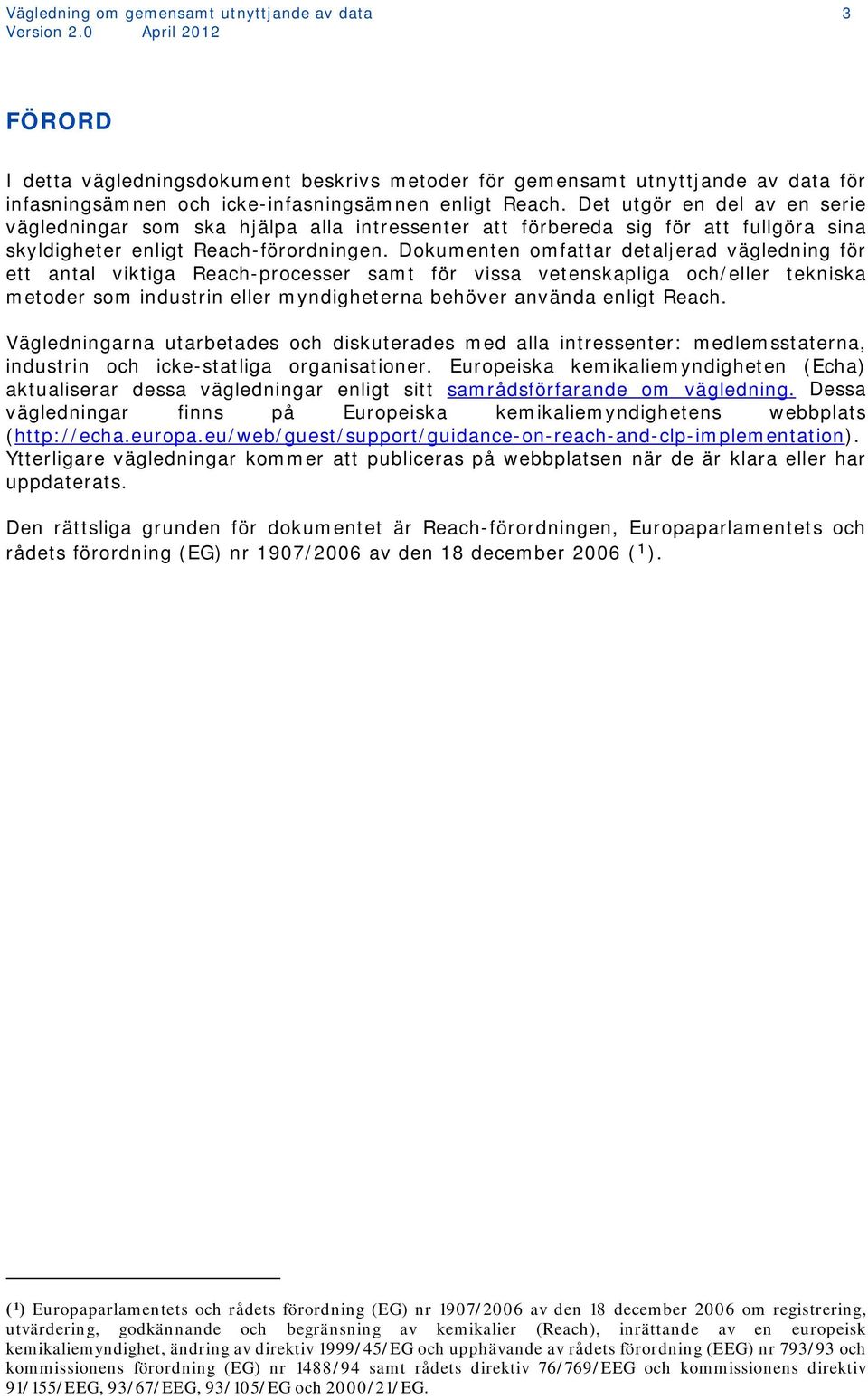 Vägledning om gemensamt utnyttjande av data 3
Version 2.0 April 2012

FÖRORD

I detta vägledningsdokument beskrivs metoder för gemensamt utnyttjande av data för infasningsämnen och icke-infasningsämnen enligt Reach. Det utgör en del av en serie vägledningar som ska hjälpa alla intressenter att förbereda sig för att fullgöra sina skyldigheter enligt Reach-förordningen. Dokumenten omfattar detaljerad vägledning för ett antal viktiga Reach-processer samt för vissa vetenskapliga och/eller tekniska metoder som industrin eller myndigheterna behöver använda enligt Reach.

Vägledningarna utarbetades och diskuterades med alla intressenter: medlemsstaterna, industrin och icke-statliga organisationer. Europeiska kemikaliemyndigheten (Echa) aktualiserar dessa vägledningar enligt sitt samrådsförfarande om vägledning. Dessa vägledningar finns på Europeiska kemikaliemyndighetens webbplats (http://echa.europa.eu/web/guest/support/guidance-on-reach-and-clp-implementation). Ytterligare vägledningar kommer att publiceras på webbplatsen när de är klara eller har uppdaterats.

Den rättsliga grunden för dokumentet är Reach-förordningen, Europaparlamentets och rådets förordning (EG) nr 1907/2006 av den 18 december 2006 ($^1$).

($^1$) Europaparlamentets och rådets förordning (EG) nr 1907/2006 av den 18 december 2006 om registrering, utvärdering, godkännande och begränsning av kemikalier (Reach), inrättande av en europeisk kemikaliemyndighet, ändring av direktiv 1999/45/EG och upphävande av rådets förordning (EEG) nr 793/93 och kommissionens förordning (EG) nr 1488/94 samt rådets direktiv 76/769/EEG och kommissionens direktiv 91/155/EEG, 93/67/EEG, 93/105/EG och 2000/21/EG.